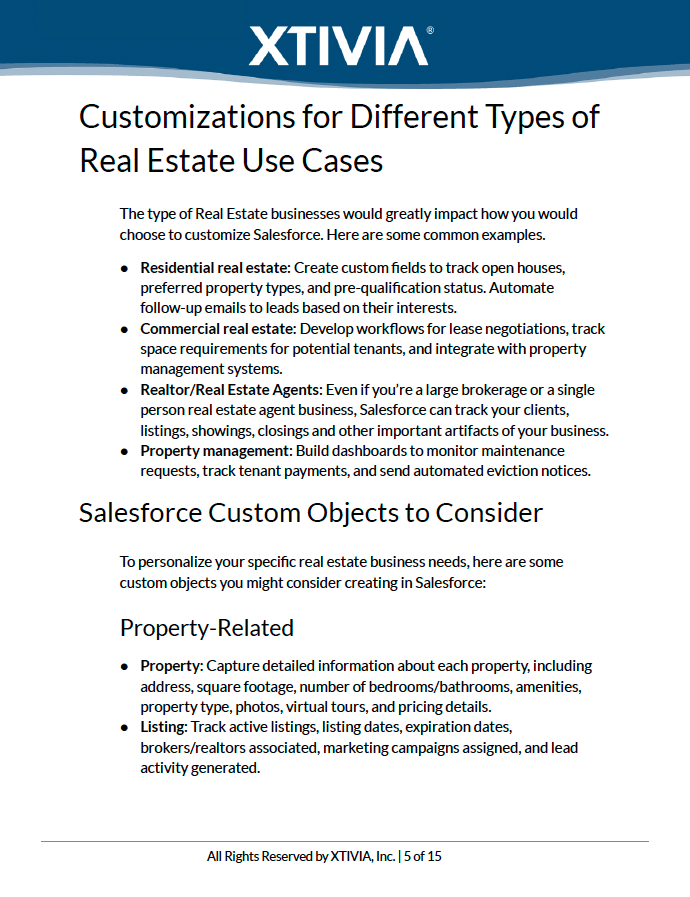 XTIVIA®

Customizations for Different Types of Real Estate Use Cases

The type of Real Estate businesses would greatly impact how you would choose to customize Salesforce. Here are some common examples.

• Residential real estate: Create custom fields to track open houses, preferred property types, and pre-qualification status. Automate follow-up emails to leads based on their interests.
• Commercial real estate: Develop workflows for lease negotiations, track space requirements for potential tenants, and integrate with property management systems.
• Realtor/Real Estate Agents: Even if you're a large brokerage or a single person real estate agent business, Salesforce can track your clients, listings, showings, closings and other important artifacts of your business.
• Property management: Build dashboards to monitor maintenance requests, track tenant payments, and send automated eviction notices.

Salesforce Custom Objects to Consider

To personalize your specific real estate business needs, here are some custom objects you might consider creating in Salesforce:

Property-Related

• Property: Capture detailed information about each property, including address, square footage, number of bedrooms/bathrooms, amenities, property type, photos, virtual tours, and pricing details.
• Listing: Track active listings, listing dates, expiration dates, brokers/realtors associated, marketing campaigns assigned, and lead activity generated.

All Rights Reserved by XTIVIA, Inc. | 5 of 15